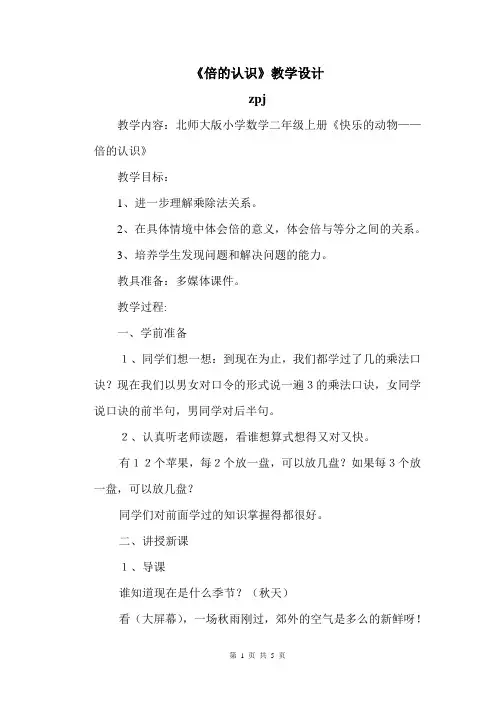 《倍的认识》教学设计

zpj

教学内容：北师大版小学数学二年级上册《快乐的动物——倍的认识》

教学目标：

1、进一步理解乘除法关系。

2、在具体情境中体会倍的意义，体会倍与等分之间的关系。

3、培养学生发现问题和解决问题的能力。

教具准备：多媒体课件。

教学过程:

一、学前准备

１、同学们想一想：到现在为止，我们都学过了几的乘法口诀？现在我们以男女对口令的形式说一遍３的乘法口诀，女同学说口诀的前半句，男同学对后半句。

２、认真听老师读题，看谁想算式想得又对又快。

有１２个苹果，每２个放一盘，可以放几盘？如果每３个放一盘，可以放几盘？

同学们对前面学过的知识掌握得都很好。

二、讲授新课

１、导课

谁知道现在是什么季节？（秋天）

看（大屏幕），一场秋雨刚过，郊外的空气是多么的新鲜呀！

第 1 页 共 5 页